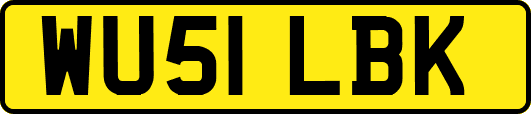 WU51 LBK